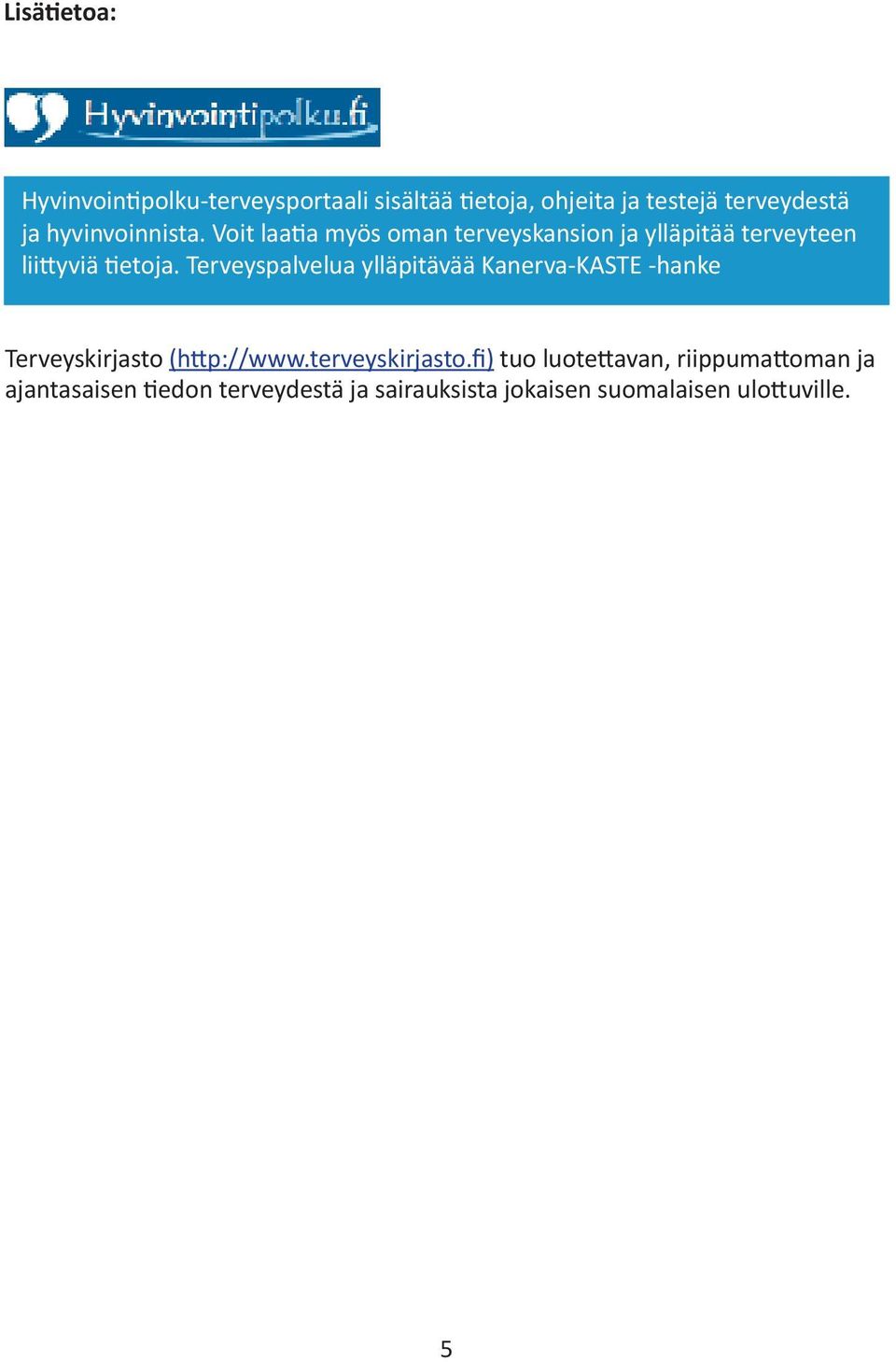 Lisätietoa:

Hyvinvointipolku.fi

Hyvinvointipolku-terveysportaali sisältää tietoja, ohjeita ja testejä terveydestä ja hyvinvoinnista. Voit laatia myös oman terveyskansion ja ylläpitää terveyteen liittyviä tietoja. Terveyspalvelua ylläpitävää Kanerva-KASTE -hanke

Terveyskirjasto (http://www.terveyskirjasto.fi) tuo luotettavan, riippumattoman ja ajantasaisen tiedon terveydestä ja sairauksista jokaisen suomalaisen ulottuville.

5